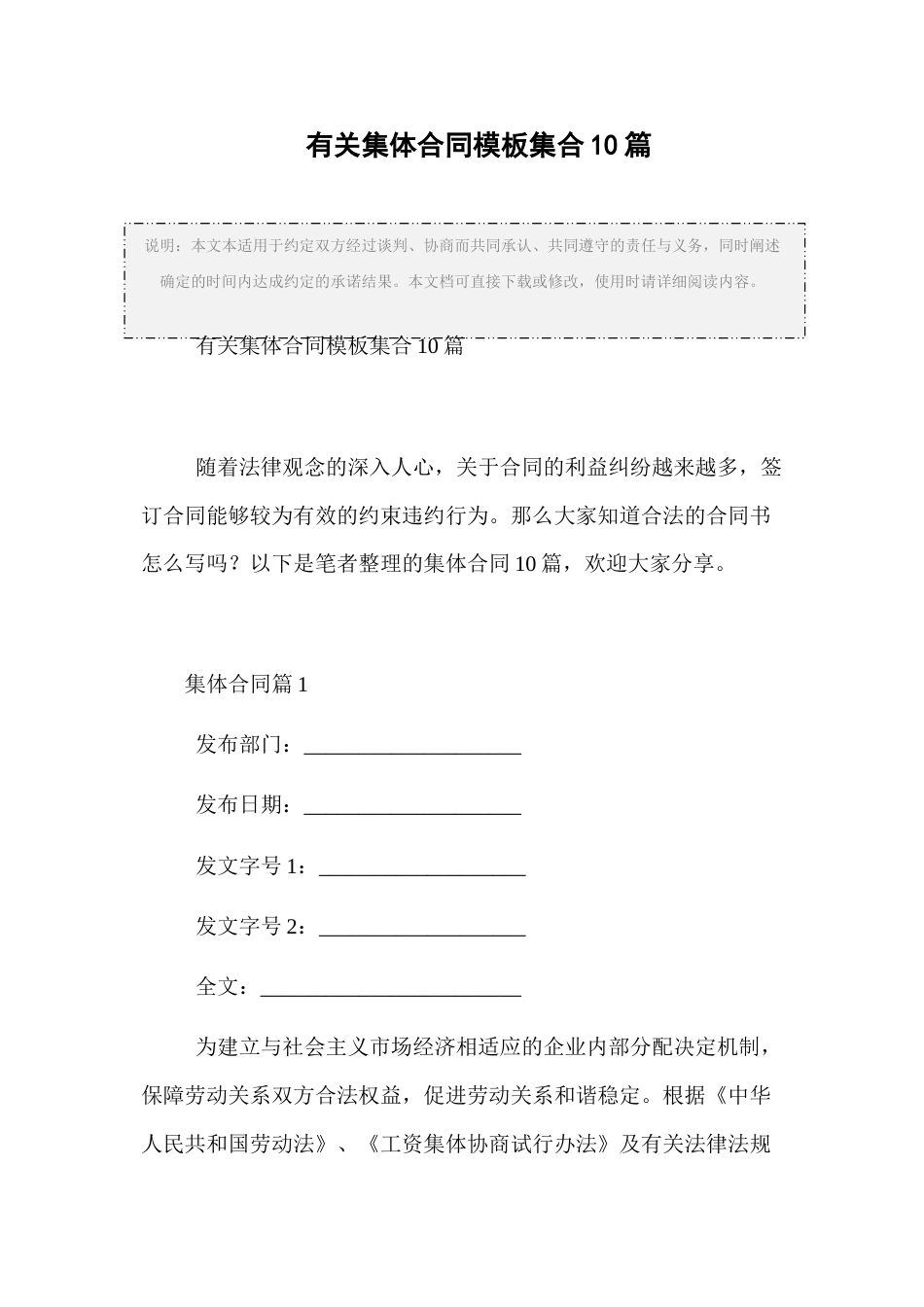 有关集体合同模板集合10篇

说明：本文本适用于约定双方经过谈判、协商而共同承认、共同遵守的责任与义务，同时阐述确定的时间内达成约定的承诺结果。本文档可直接下载或修改，使用时请详细阅读内容。

有关集体合同模板集合10篇

随着法律观念的深入人心，关于合同的利益纠纷越来越多，签订合同能够较为有效的约束违约行为。那么大家知道合法的合同书怎么写吗？以下是笔者整理的集体合同10篇，欢迎大家分享。

集体合同篇1

发布部门：____________________

发布日期：____________________

发文字号1：___________________

发文字号2：___________________

全文：________________________

为建立与社会主义市场经济相适应的企业内部分配决定机制，保障劳动关系双方合法权益，促进劳动关系和谐稳定。根据《中华人民共和国劳动法》、《工资集体协商试行办法》及有关法律法规